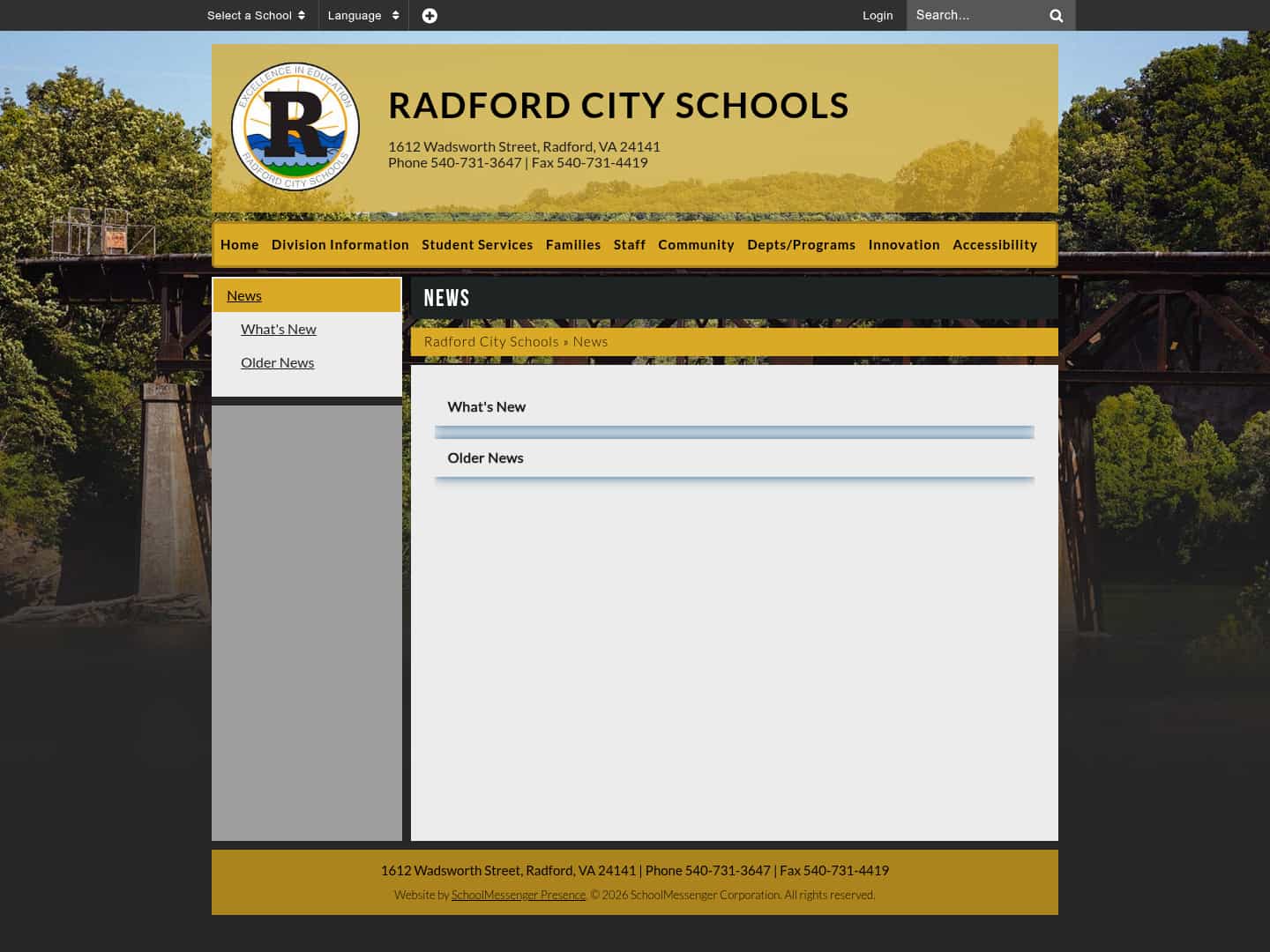 Select a School
Language
Login
Search...

EXCELLENCE IN EDUCATION
R
RADFORD CITY SCHOOLS

RADFORD CITY SCHOOLS
1612 Wadsworth Street, Radford, VA 24141
Phone 540-731-3647 | Fax 540-731-4419

Home
Division Information
Student Services
Families
Staff
Community
Depts/Programs
Innovation
Accessibility

News
What's New
Older News

NEWS

Radford City Schools » News

What's New

Older News

1612 Wadsworth Street, Radford, VA 24141 | Phone 540-731-3647 | Fax 540-731-4419

Website by SchoolMessenger Presence. © 2026 SchoolMessenger Corporation. All rights reserved.